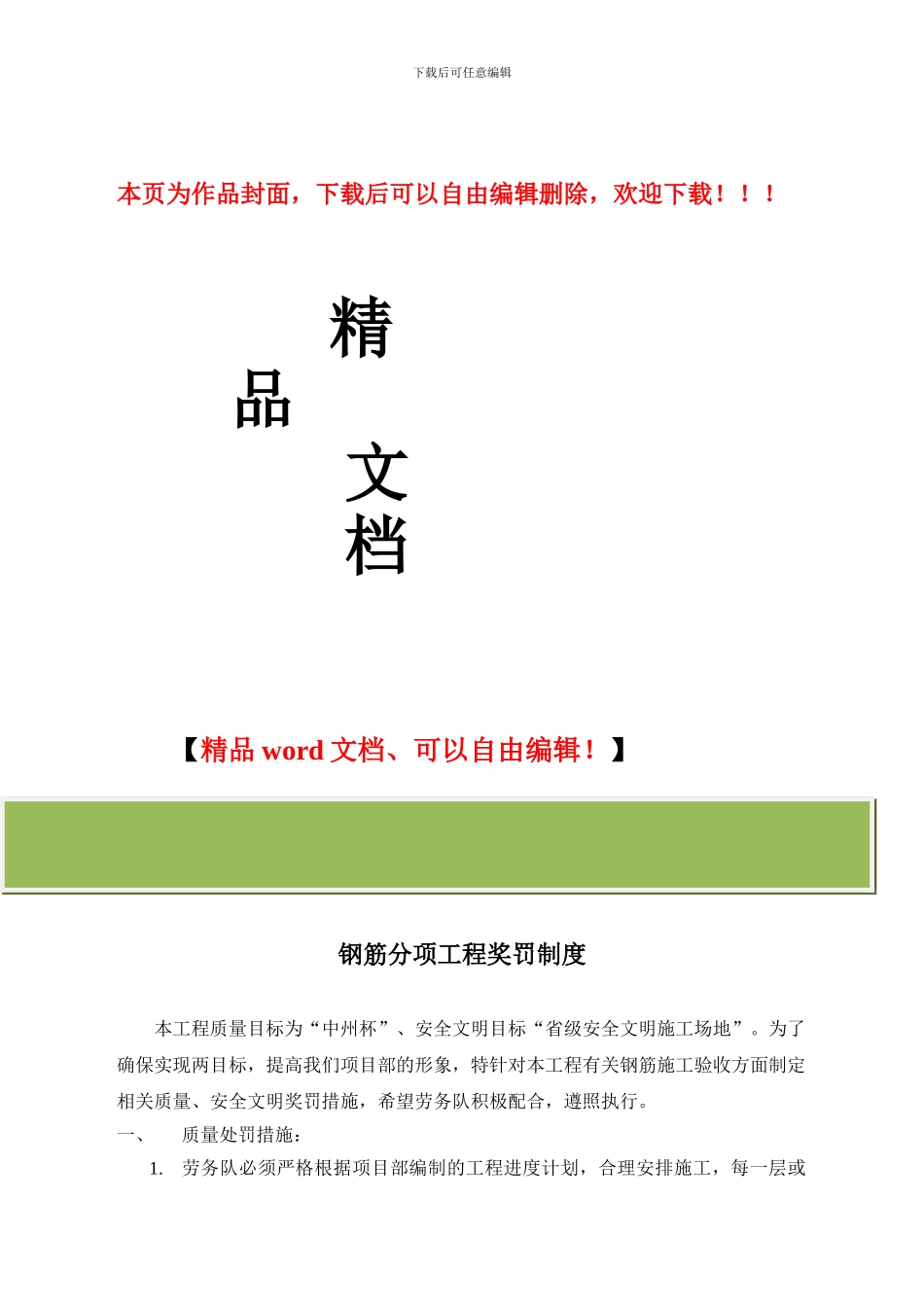 下载后可任意编辑

本页为作品封面，下载后可以自由编辑删除，欢迎下载！！！

精
品
文
档

【精品 word 文档、可以自由编辑！】

钢筋分项工程奖罚制度

本工程质量目标为“中州杯”、安全文明目标“省级安全文明施工场地”。为了确保实现两目标，提高我们项目部的形象，特针对本工程有关钢筋施工验收方面制定相关质量、安全文明奖罚措施，希望劳务队积极配合，遵照执行。

一、 质量处罚措施：

1. 劳务队必须严格根据项目部编制的工程进度计划，合理安排施工，每一层或